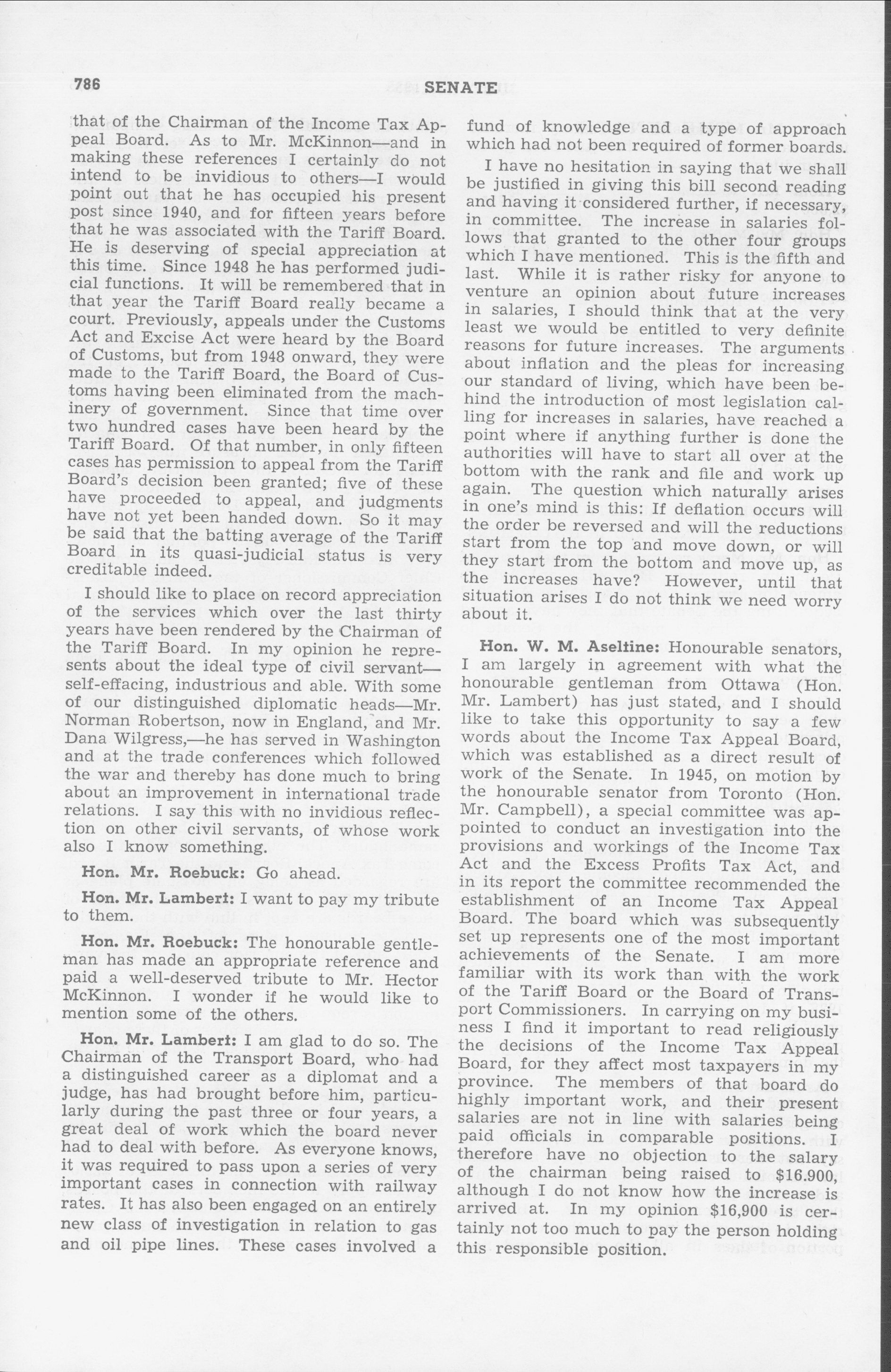 786 SENATE

that of the Chairman of the Income Tax Appeal Board. As to Mr. McKinnon—and in making these references I certainly do not intend to be invidious to others—I would point out that he has occupied his present post since 1940, and for fifteen years before that he was associated with the Tariff Board. He is deserving of special appreciation at this time. Since 1948 he has performed judicial functions. It will be remembered that in that year the Tariff Board really became a court. Previously, appeals under the Customs Act and Excise Act were heard by the Board of Customs, but from 1948 onward, they were made to the Tariff Board, the Board of Customs having been eliminated from the machinery of government. Since that time over two hundred cases have been heard by the Tariff Board. Of that number, in only fifteen cases has permission to appeal from the Tariff Board's decision been granted; five of these have proceeded to appeal, and judgments have not yet been handed down. So it may be said that the batting average of the Tariff Board in its quasi-judicial status is very creditable indeed.

I should like to place on record appreciation of the services which over the last thirty years have been rendered by the Chairman of the Tariff Board. In my opinion he represents about the ideal type of civil servant—self-effacing, industrious and able. With some of our distinguished diplomatic heads—Mr. Norman Robertson, now in England, and Mr. Dana Wilgress,—he has served in Washington and at the trade conferences which followed the war and thereby has done much to bring about an improvement in international trade relations. I say this with no invidious reflection on other civil servants, of whose work also I know something.

Hon. Mr. Roebuck: Go ahead.

Hon. Mr. Lambert: I want to pay my tribute to them.

Hon. Mr. Roebuck: The honourable gentleman has made an appropriate reference and paid a well-deserved tribute to Mr. Hector McKinnon. I wonder if he would like to mention some of the others.

Hon. Mr. Lambert: I am glad to do so. The Chairman of the Transport Board, who had a distinguished career as a diplomat and a judge, has had brought before him, particularly during the past three or four years, a great deal of work which the board never had to deal with before. As everyone knows, it was required to pass upon a series of very important cases in connection with railway rates. It has also been engaged on an entirely new class of investigation in relation to gas and oil pipe lines. These cases involved a fund of knowledge and a type of approach which had not been required of former boards.

I have no hesitation in saying that we shall be justified in giving this bill second reading and having it considered further, if necessary, in committee. The increase in salaries follows that granted to the other four groups which I have mentioned. This is the fifth and last. While it is rather risky for anyone to venture an opinion about future increases in salaries, I should think that at the very least we would be entitled to very definite reasons for future increases. The arguments about inflation and the pleas for increasing our standard of living, which have been behind the introduction of most legislation calling for increases in salaries, have reached a point where if anything further is done the authorities will have to start all over at the bottom with the rank and file and work up again. The question which naturally arises in one's mind is this: If deflation occurs will the order be reversed and will the reductions start from the top and move down, or will they start from the bottom and move up, as the increases have? However, until that situation arises I do not think we need worry about it.

Hon. W. M. Aseltine: Honourable senators, I am largely in agreement with what the honourable gentleman from Ottawa (Hon. Mr. Lambert) has just stated, and I should like to take this opportunity to say a few words about the Income Tax Appeal Board, which was established as a direct result of work of the Senate. In 1945, on motion by the honourable senator from Toronto (Hon. Mr. Campbell), a special committee was appointed to conduct an investigation into the provisions and workings of the Income Tax Act and the Excess Profits Tax Act, and in its report the committee recommended the establishment of an Income Tax Appeal Board. The board which was subsequently set up represents one of the most important achievements of the Senate. I am more familiar with its work than with the work of the Tariff Board or the Board of Transport Commissioners. In carrying on my business I find it important to read religiously the decisions of the Income Tax Appeal Board, for they affect most taxpayers in my province. The members of that board do highly important work, and their present salaries are not in line with salaries being paid officials in comparable positions. I therefore have no objection to the salary of the chairman being raised to $16.900, although I do not know how the increase is arrived at. In my opinion $16,900 is certainly not too much to pay the person holding this responsible position.